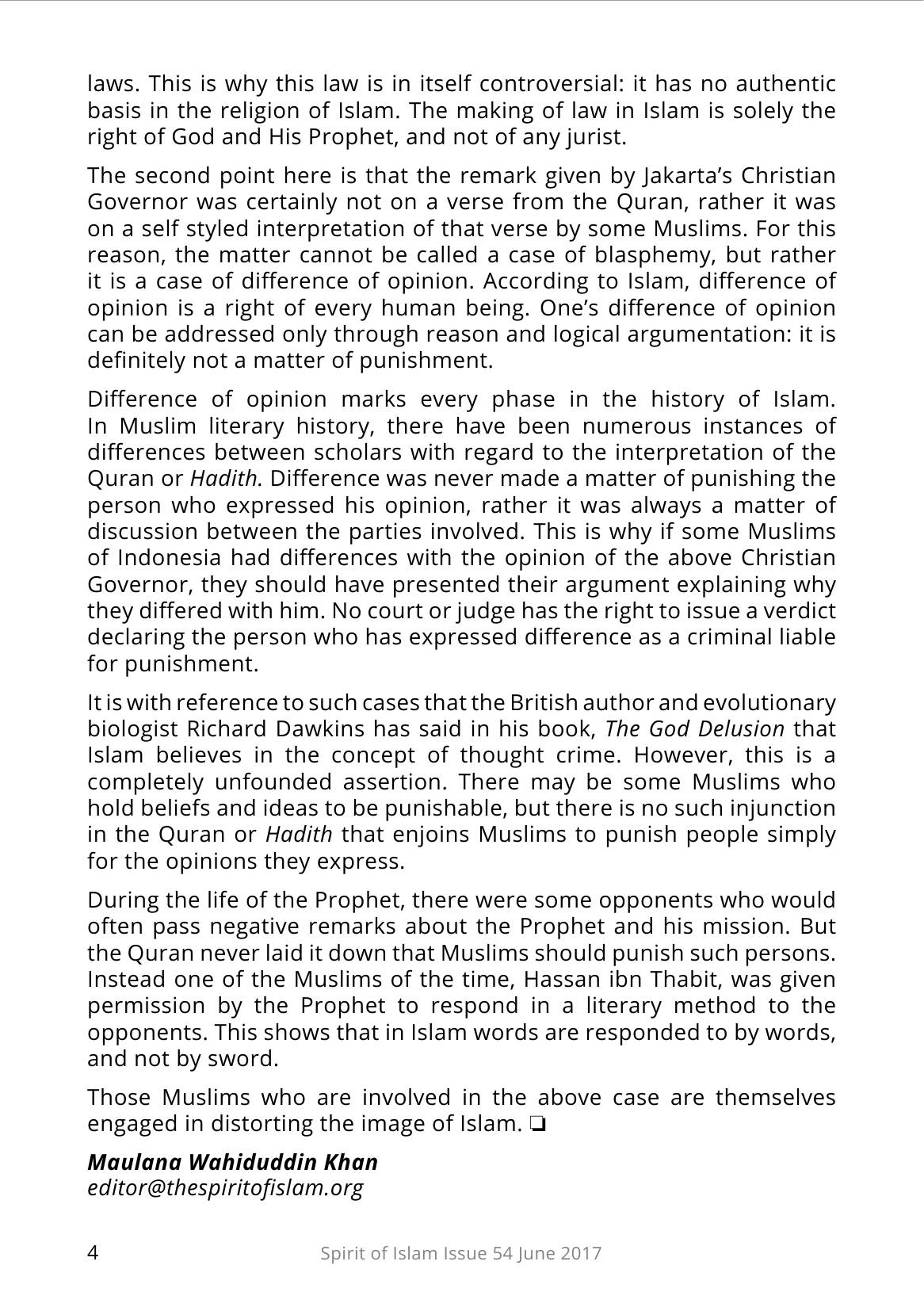 laws. This is why this law is in itself controversial: it has no authentic basis in the religion of Islam. The making of law in Islam is solely the right of God and His Prophet, and not of any jurist.

The second point here is that the remark given by Jakarta's Christian Governor was certainly not on a verse from the Quran, rather it was on a self styled interpretation of that verse by some Muslims. For this reason, the matter cannot be called a case of blasphemy, but rather it is a case of difference of opinion. According to Islam, difference of opinion is a right of every human being. One's difference of opinion can be addressed only through reason and logical argumentation: it is definitely not a matter of punishment.

Difference of opinion marks every phase in the history of Islam. In Muslim literary history, there have been numerous instances of differences between scholars with regard to the interpretation of the Quran or Hadith. Difference was never made a matter of punishing the person who expressed his opinion, rather it was always a matter of discussion between the parties involved. This is why if some Muslims of Indonesia had differences with the opinion of the above Christian Governor, they should have presented their argument explaining why they differed with him. No court or judge has the right to issue a verdict declaring the person who has expressed difference as a criminal liable for punishment.

It is with reference to such cases that the British author and evolutionary biologist Richard Dawkins has said in his book, The God Delusion that Islam believes in the concept of thought crime. However, this is a completely unfounded assertion. There may be some Muslims who hold beliefs and ideas to be punishable, but there is no such injunction in the Quran or Hadith that enjoins Muslims to punish people simply for the opinions they express.

During the life of the Prophet, there were some opponents who would often pass negative remarks about the Prophet and his mission. But the Quran never laid it down that Muslims should punish such persons. Instead one of the Muslims of the time, Hassan ibn Thabit, was given permission by the Prophet to respond in a literary method to the opponents. This shows that in Islam words are responded to by words, and not by sword.

Those Muslims who are involved in the above case are themselves engaged in distorting the image of Islam. ❏

Maulana Wahiduddin Khan
editor@thespiritofislam.org

4 Spirit of Islam Issue 54 June 2017